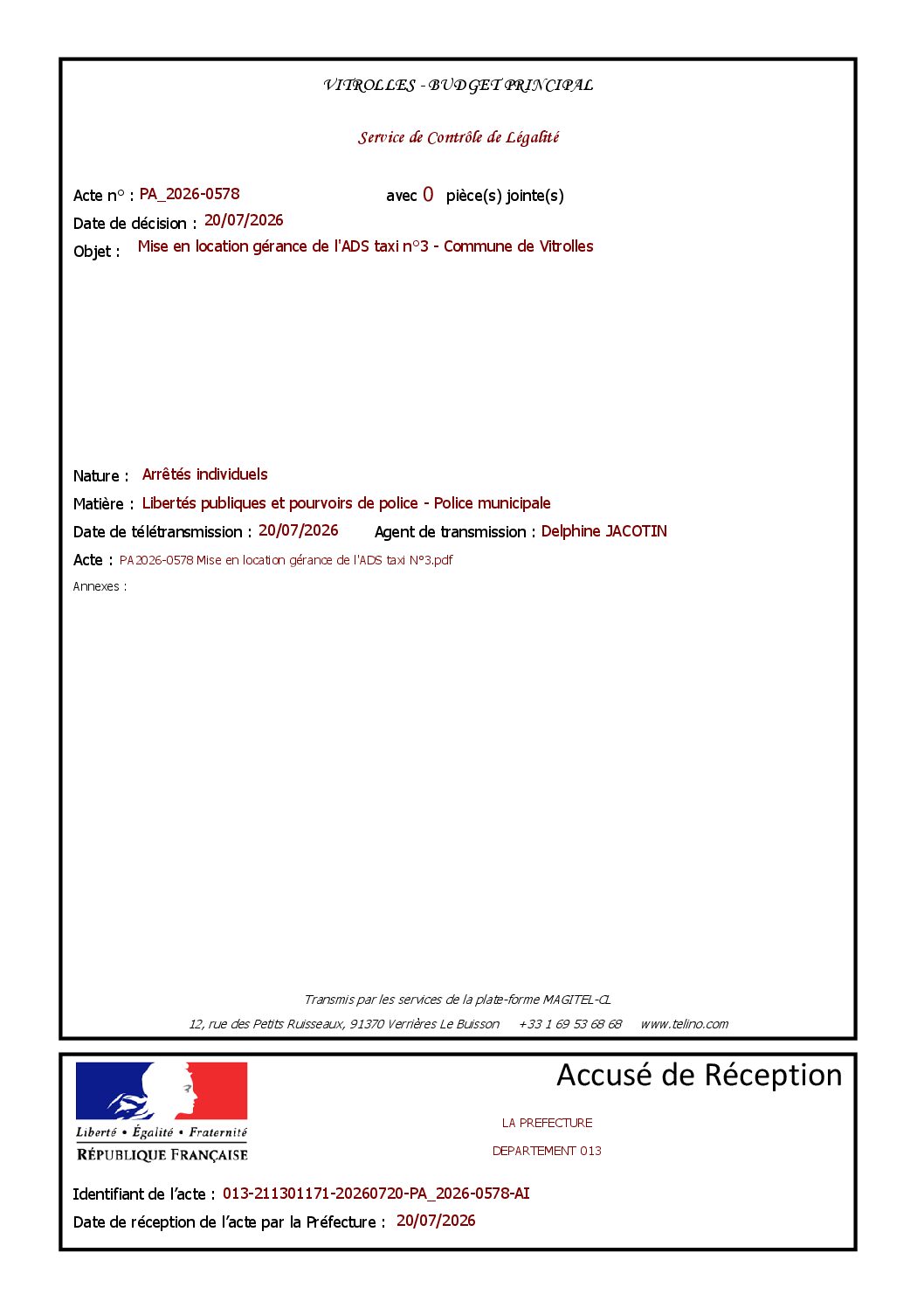 VITROLLES - BUDGET PRINCIPAL

Service de Contrôle de Légalité

Acte n° : PA_2026-0578 avec 0 pièce(s) jointe(s)

Date de décision : 20/07/2026

Objet : Mise en location gérance de l'ADS taxi n°3 - Commune de Vitrolles

Nature : Arrêtés individuels

Matière : Libertés publiques et pourvoirs de police - Police municipale

Date de télétransmission : 20/07/2026 Agent de transmission : Delphine JACOTIN

Acte : PA2026-0578 Mise en location gérance de l'ADS taxi N°3.pdf

Annexes :

Transmis par les services de la plate-forme MAGITEL-CL

12, rue des Petits Ruisseaux, 91370 Verrières Le Buisson +33 1 69 53 68 68 www.telino.com

Liberté • Égalité • Fraternité
RÉPUBLIQUE FRANÇAISE

Accusé de Réception

LA PREFECTURE

DEPARTEMENT 013

Identifiant de l'acte : 013-211301171-20260720-PA_2026-0578-AI

Date de réception de l'acte par la Préfecture : 20/07/2026